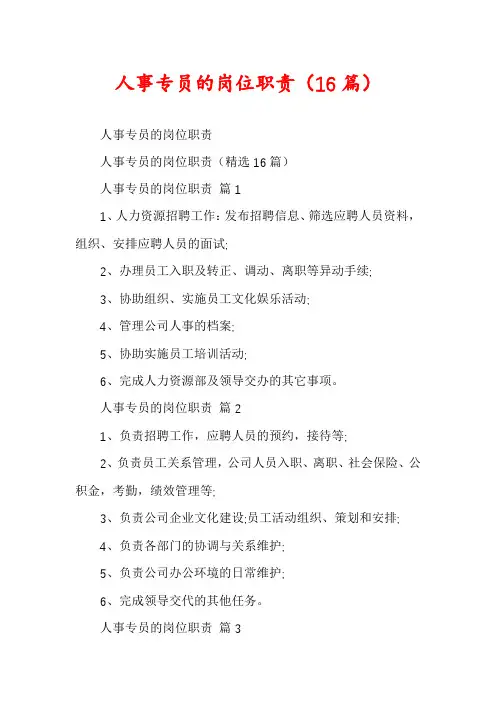 人事专员的岗位职责（16篇）

人事专员的岗位职责

人事专员的岗位职责（精选16篇）

人事专员的岗位职责 篇1

1、人力资源招聘工作：发布招聘信息、筛选应聘人员资料，组织、安排应聘人员的面试;

2、办理员工入职及转正、调动、离职等异动手续;

3、协助组织、实施员工文化娱乐活动;

4、管理公司人事的档案;

5、协助实施员工培训活动;

6、完成人力资源部及领导交办的其它事项。

人事专员的岗位职责 篇2

1、负责招聘工作，应聘人员的预约，接待等;

2、负责员工关系管理，公司人员入职、离职、社会保险、公积金，考勤，绩效管理等;

3、负责公司企业文化建设;员工活动组织、策划和安排;

4、负责各部门的协调与关系维护;

5、负责公司办公环境的日常维护;

6、完成领导交代的其他任务。

人事专员的岗位职责 篇3